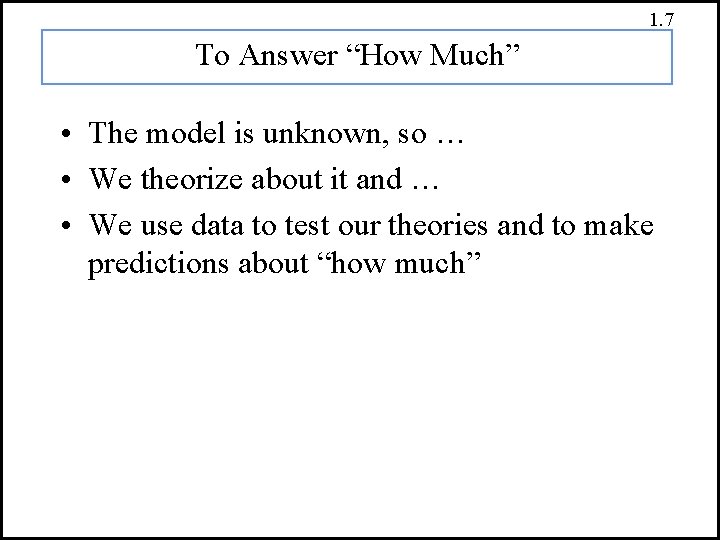 1.7

To Answer "How Much"

• The model is unknown, so …
• We theorize about it and …
• We use data to test our theories and to make predictions about "how much"